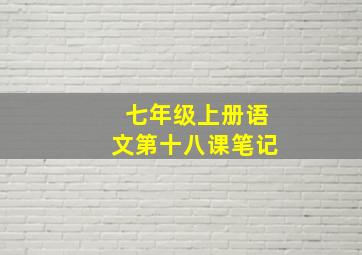 七年级上册语文第十八课笔记